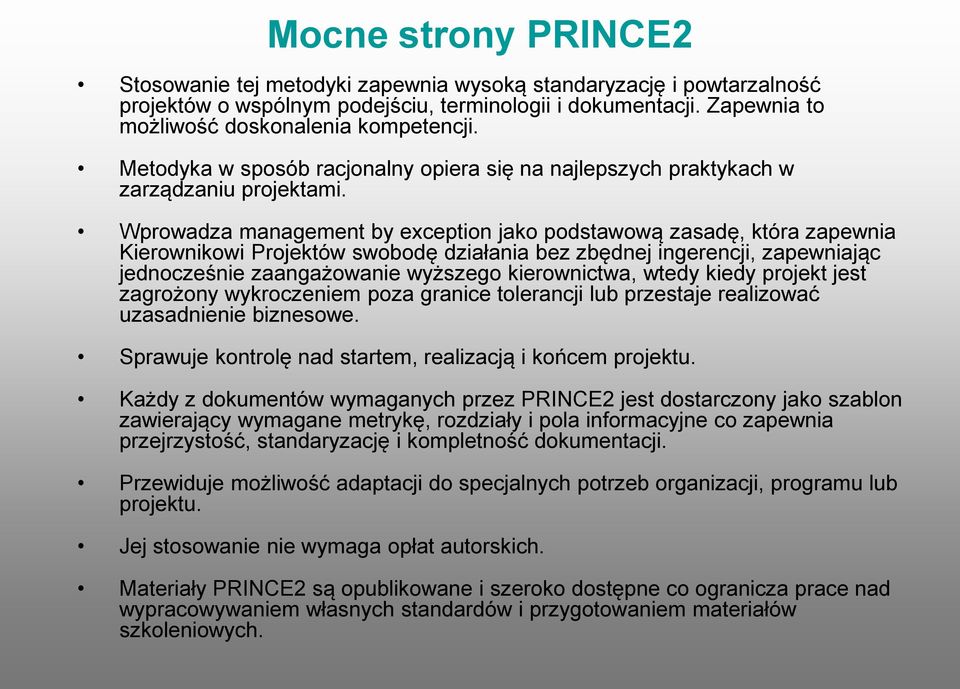 Mocne strony PRINCE2

• Stosowanie tej metodyki zapewnia wysoką standaryzację i powtarzalność projektów o wspólnym podejściu, terminologii i dokumentacji. Zapewnia to możliwość doskonalenia kompetencji.

• Metodyka w sposób racjonalny opiera się na najlepszych praktykach w zarządzaniu projektami.

• Wprowadza management by exception jako podstawową zasadę, która zapewnia Kierownikowi Projektów swobodę działania bez zbędnej ingerencji, zapewniając jednocześnie zaangażowanie wyższego kierownictwa, wtedy kiedy projekt jest zagrożony wykroczeniem poza granice tolerancji lub przestaje realizować uzasadnienie biznesowe.

• Sprawuje kontrolę nad startem, realizacją i końcem projektu.

• Każdy z dokumentów wymaganych przez PRINCE2 jest dostarczony jako szablon zawierający wymagane metrykę, rozdziały i pola informacyjne co zapewnia przejrzystość, standaryzację i kompletność dokumentacji.

• Przewiduje możliwość adaptacji do specjalnych potrzeb organizacji, programu lub projektu.

• Jej stosowanie nie wymaga opłat autorskich.

• Materiały PRINCE2 są opublikowane i szeroko dostępne co ogranicza prace nad wypracowywaniem własnych standardów i przygotowaniem materiałów szkoleniowych.